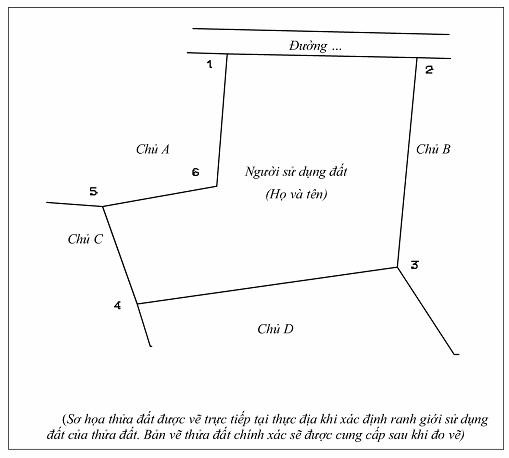 Đường ...

1

2

Chủ A

Chủ B

6

Người sử dụng đất

(Họ và tên)

5

Chủ C

3

4

Chủ D

(Sơ họa thửa đất được vẽ trực tiếp tại thực địa khi xác định ranh giới sử dụng đất của thửa đất. Bản vẽ thửa đất chính xác sẽ được cung cấp sau khi đo vẽ)